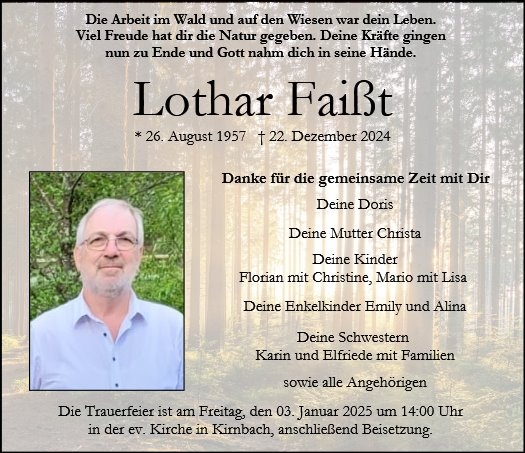 Die Arbeit im Wald und auf den Wiesen war dein Leben. Viel Freude hat dir die Natur gegeben. Deine Kräfte gingen nun zu Ende und Gott nahm dich in seine Hände.

Lothar Faißt

* 26. August 1957 † 22. Dezember 2024

Danke für die gemeinsame Zeit mit Dir

Deine Doris

Deine Mutter Christa

Deine Kinder
Florian mit Christine, Mario mit Lisa

Deine Enkelkinder Emily und Alina

Deine Schwestern
Karin und Elfriede mit Familien

sowie alle Angehörigen

Die Trauerfeier ist am Freitag, den 03. Januar 2025 um 14:00 Uhr in der ev. Kirche in Kirnbach, anschließend Beisetzung.